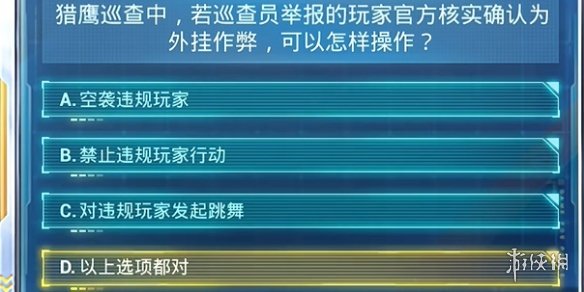 猎鹰巡查中，若巡查员举报的玩家官方核实确认为外挂作弊，可以怎样操作？

A. 空袭违规玩家

B. 禁止违规玩家行动

C. 对违规玩家发起跳舞

D. 以上选项都对

游侠网